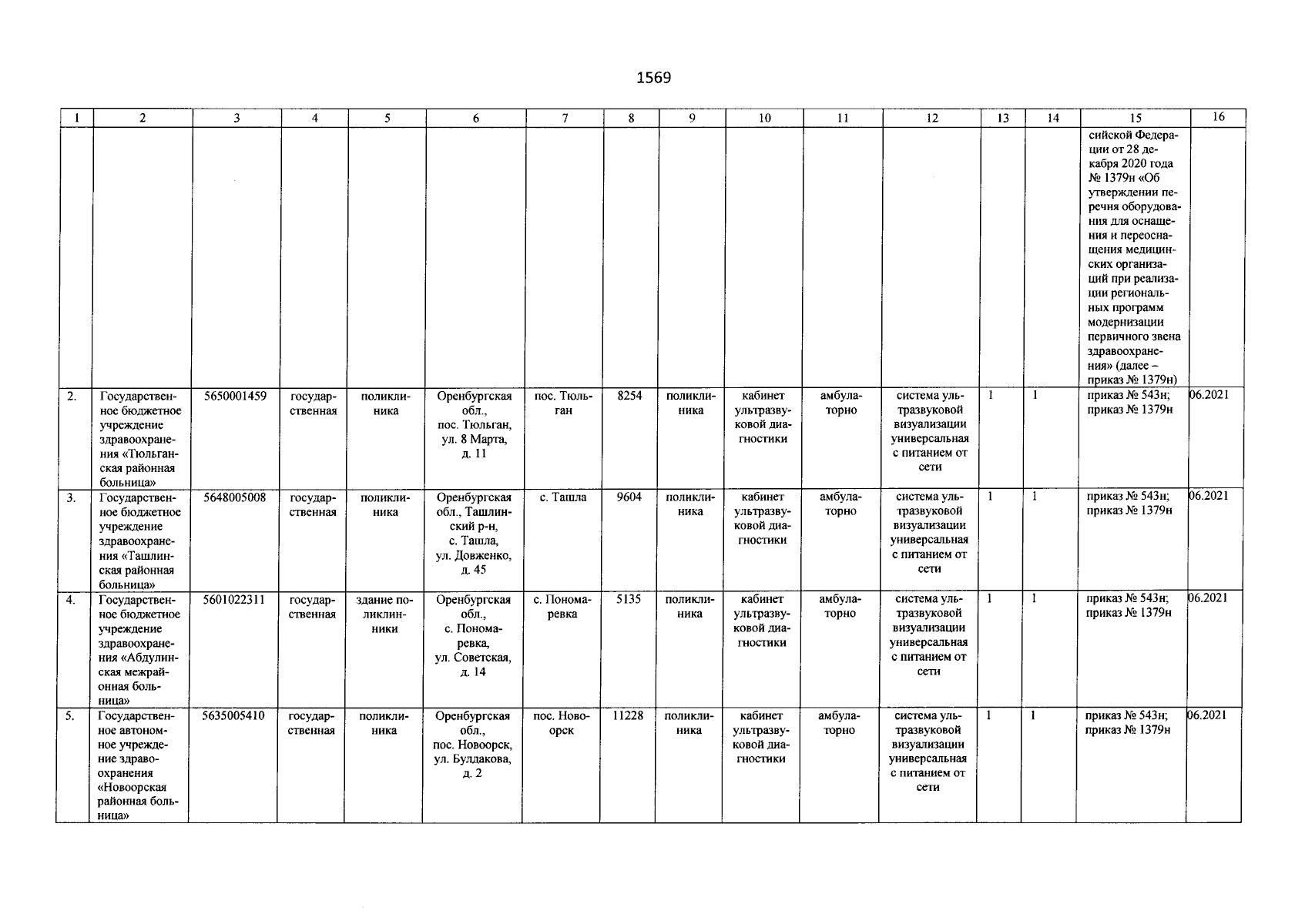 1569

| 1 | 2 | 3 | 4 | 5 | 6 | 7 | 8 | 9 | 10 | 11 | 12 | 13 | 14 | 15 | 16 |
|---|---|---|---|---|---|---|---|---|---|---|---|---|---|---|---|
| | | | | | | | | | | | | | | сийской Федерации от 28 декабря 2020 года № 1379н «Об утверждении перечня оборудования для оснащения и переоснащения медицинских организаций при реализации региональных программ модернизации первичного звена здравоохранения» (далее – приказ № 1379н) | |
| 2. | Государственное бюджетное учреждение здравоохранения «Тюльганская районная больница» | 5650001459 | государственная | поликлиника | Оренбургская обл., пос. Тюльган, ул. 8 Марта, д. 11 | пос. Тюльган | 8254 | поликлиника | кабинет ультразвуковой диагностики | амбулаторно | система ультразвуковой визуализации универсальная с питанием от сети | 1 | 1 | приказ № 543н; приказ № 1379н | 06.2021 |
| 3. | Государственное бюджетное учреждение здравоохранения «Ташлинская районная больница» | 5648005008 | государственная | поликлиника | Оренбургская обл., Ташлинский р-н, с. Ташла, ул. Довженко, д. 45 | с. Ташла | 9604 | поликлиника | кабинет ультразвуковой диагностики | амбулаторно | система ультразвуковой визуализации универсальная с питанием от сети | 1 | 1 | приказ № 543н; приказ № 1379н | 06.2021 |
| 4. | Государственное бюджетное учреждение здравоохранения «Абдулинская межрайонная больница» | 5601022311 | государственная | здание поликлинники | Оренбургская обл., с. Пономаревка, ул. Советская, д. 14 | с. Пономаревка | 5135 | поликлиника | кабинет ультразвуковой диагностики | амбулаторно | система ультразвуковой визуализации универсальная с питанием от сети | 1 | 1 | приказ № 543н; приказ № 1379н | 06.2021 |
| 5. | Государственное автономное учреждение здравоохранения «Новоорская районная больница» | 5635005410 | государственная | поликлиника | Оренбургская обл., пос. Новоорск, ул. Булдакова, д. 2 | пос. Новоорск | 11228 | поликлиника | кабинет ультразвуковой диагностики | амбулаторно | система ультразвуковой визуализации универсальная с питанием от сети | 1 | 1 | приказ № 543н; приказ № 1379н | 06.2021 |